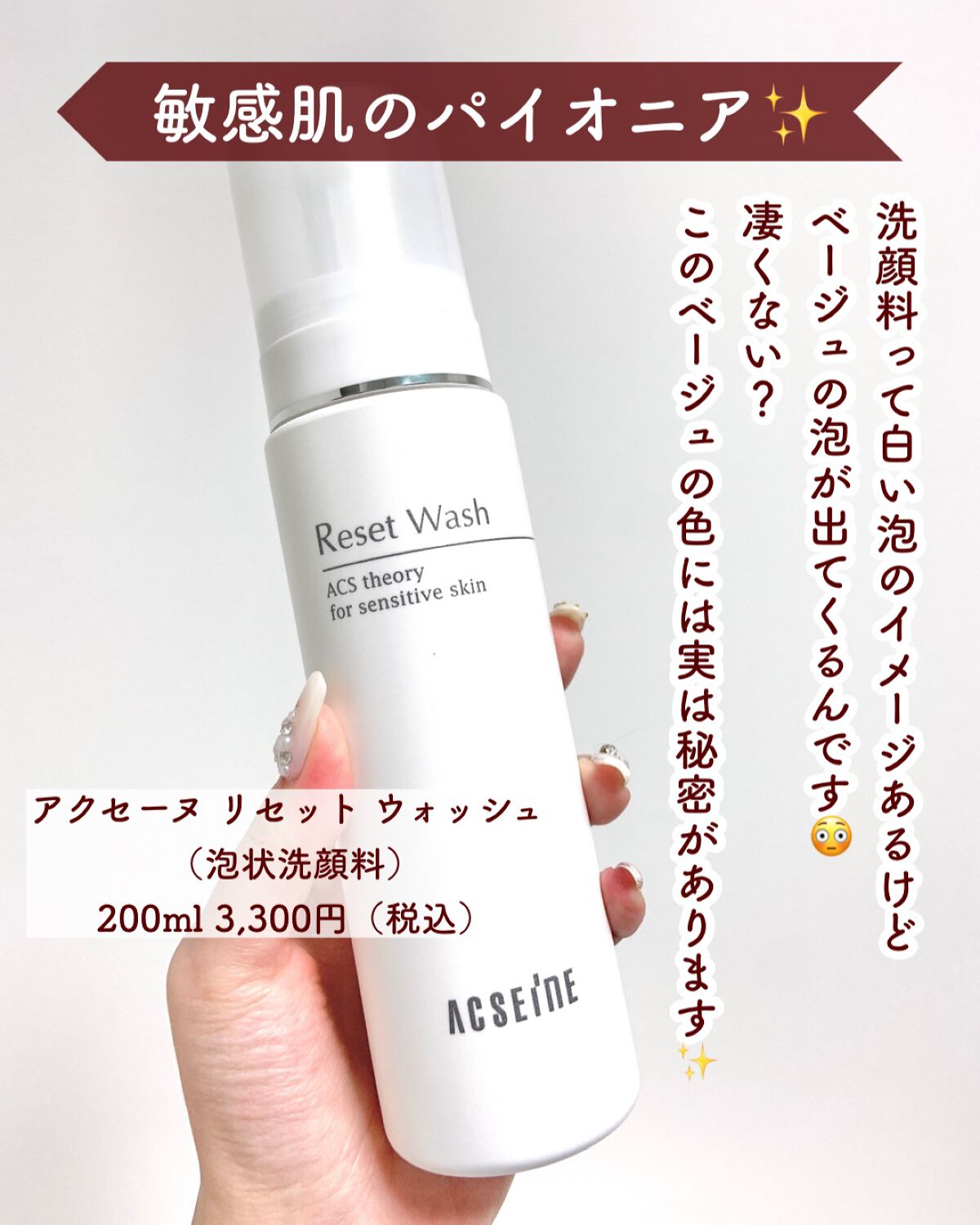 敏感肌のパイオニア✨

洗顔料って白い泡のイメージあるけど
ベージュの泡が出てくるんです😳
凄くない？
このベージュの色には実は秘密があります✨

Reset Wash
ACS theory
for sensitive skin

アクセーヌ リセット ウォッシュ
（泡状洗顔料）
200ml 3,300円（税込）

ACSEINE